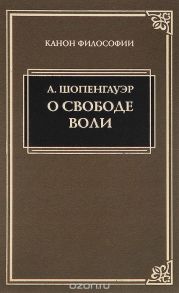 КАНОН ФИЛОСОФИИ

А. ШОПЕНГАУЭР
О СВОБОДЕ ВОЛИ

ozon.ru